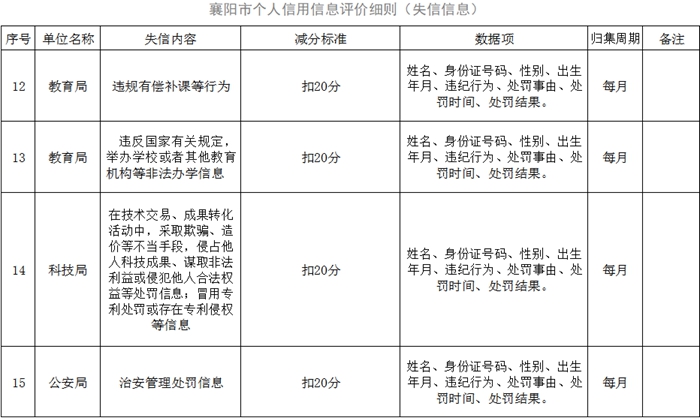 襄阳市个人信用信息评价细则（失信信息）

| 序号 | 单位名称 | 失信内容 | 减分标准 | 数据项 | 归集周期 | 备注 |
|---|---|---|---|---|---|---|
| 12 | 教育局 | 违规有偿补课等行为 | 扣20分 | 姓名、身份证号码、性别、出生年月、违纪行为、处罚事由、处罚时间、处罚结果。 | 每月 | |
| 13 | 教育局 | 违反国家有关规定，举办学校或者其他教育机构等非法办学信息 | 扣20分 | 姓名、身份证号码、性别、出生年月、违纪行为、处罚事由、处罚时间、处罚结果。 | 每月 | |
| 14 | 科技局 | 在技术交易、成果转化活动中，采取欺骗、造价等不当手段，侵占他人科技成果、谋取非法利益或侵犯他人合法权益等处罚信息；冒用专利处罚或存在专利侵权等信息 | 扣20分 | 姓名、身份证号码、性别、出生年月、违纪行为、处罚事由、处罚时间、处罚结果。 | 每月 | |
| 15 | 公安局 | 治安管理处罚信息 | 扣20分 | 姓名、身份证号码、性别、出生年月、违纪行为、处罚事由、处罚时间、处罚结果。 | 每月 | |